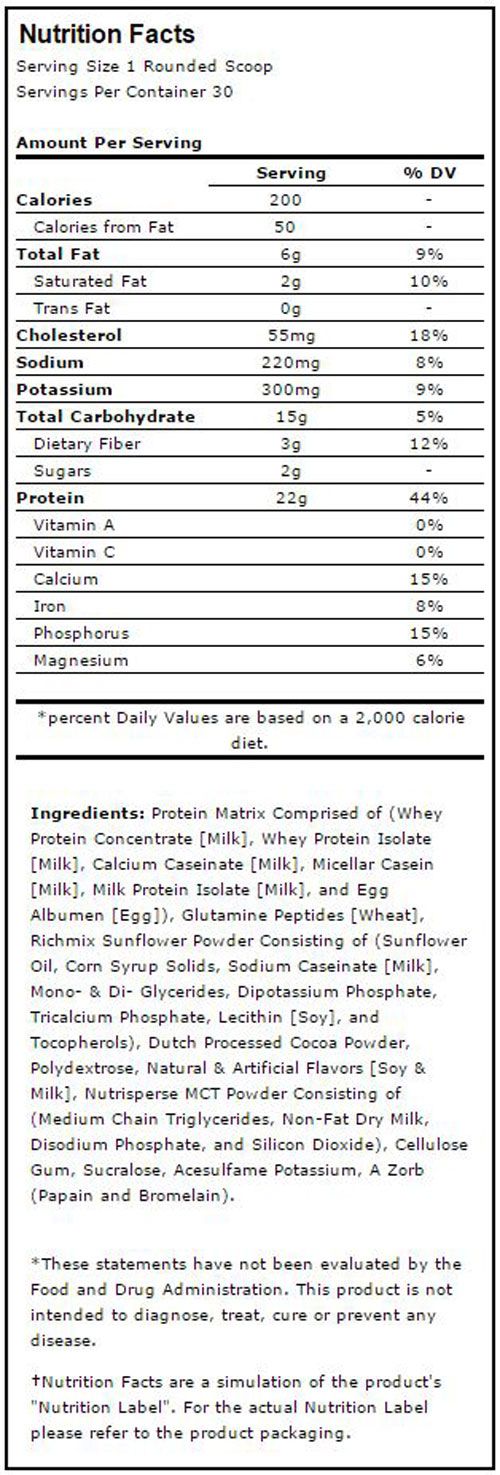 Nutrition Facts
Serving Size 1 Rounded Scoop
Servings Per Container 30

Amount Per Serving

| | Serving | % DV |
|---|---|---|
| Calories | 200 | - |
| Calories from Fat | 50 | - |
| Total Fat | 6g | 9% |
| Saturated Fat | 2g | 10% |
| Trans Fat | 0g | - |
| Cholesterol | 55mg | 18% |
| Sodium | 220mg | 8% |
| Potassium | 300mg | 9% |
| Total Carbohydrate | 15g | 5% |
| Dietary Fiber | 3g | 12% |
| Sugars | 2g | - |
| Protein | 22g | 44% |
| Vitamin A | | 0% |
| Vitamin C | | 0% |
| Calcium | | 15% |
| Iron | | 8% |
| Phosphorus | | 15% |
| Magnesium | | 6% |

*percent Daily Values are based on a 2,000 calorie diet.

Ingredients: Protein Matrix Comprised of (Whey Protein Concentrate [Milk], Whey Protein Isolate [Milk], Calcium Caseinate [Milk], Micellar Casein [Milk], Milk Protein Isolate [Milk], and Egg Albumen [Egg]), Glutamine Peptides [Wheat], Richmix Sunflower Powder Consisting of (Sunflower Oil, Corn Syrup Solids, Sodium Caseinate [Milk], Mono- & Di- Glycerides, Dipotassium Phosphate, Tricalcium Phosphate, Lecithin [Soy], and Tocopherols), Dutch Processed Cocoa Powder, Polydextrose, Natural & Artificial Flavors [Soy & Milk], Nutrisperse MCT Powder Consisting of (Medium Chain Triglycerides, Non-Fat Dry Milk, Disodium Phosphate, and Silicon Dioxide), Cellulose Gum, Sucralose, Acesulfame Potassium, A Zorb (Papain and Bromelain).

*These statements have not been evaluated by the Food and Drug Administration. This product is not intended to diagnose, treat, cure or prevent any disease.

†Nutrition Facts are a simulation of the product's "Nutrition Label". For the actual Nutrition Label please refer to the product packaging.